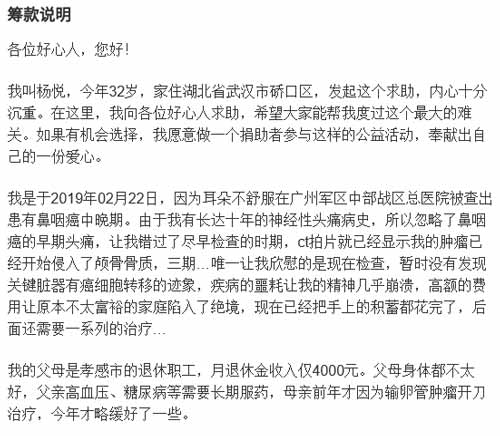 筹款说明

各位好心人，您好！

我叫杨悦，今年32岁，家住湖北省武汉市硚口区，发起这个求助，内心十分沉重。在这里，我向各位好心人求助，希望大家能帮我度过这个最大的难关。如果有机会选择，我愿意做一个捐助者参与这样的公益活动，奉献出自己的一份爱心。

我是于2019年02月22日，因为耳朵不舒服在广州军区中部战区总医院被查出患有鼻咽癌中晚期。由于我有长达十年的神经性头痛病史，所以忽略了鼻咽癌的早期头痛，让我错过了尽早检查的时期，ct拍片就已经显示我的肿瘤已经开始侵入了颅骨骨质，三期…唯一让我欣慰的是现在检查，暂时没有发现关键脏器有癌细胞转移的迹象，疾病的噩耗让我的精神几乎崩溃，高额的费用让原本不太富裕的家庭陷入了绝境，现在已经把手上的积蓄都花完了，后面还需要一系列的治疗…

我的父母是孝感市的退休职工，月退休金收入仅4000元。父母身体都不太好，父亲高血压、糖尿病等需要长期服药，母亲前年才因为输卵管肿瘤开刀治疗，今年才略缓好了一些。